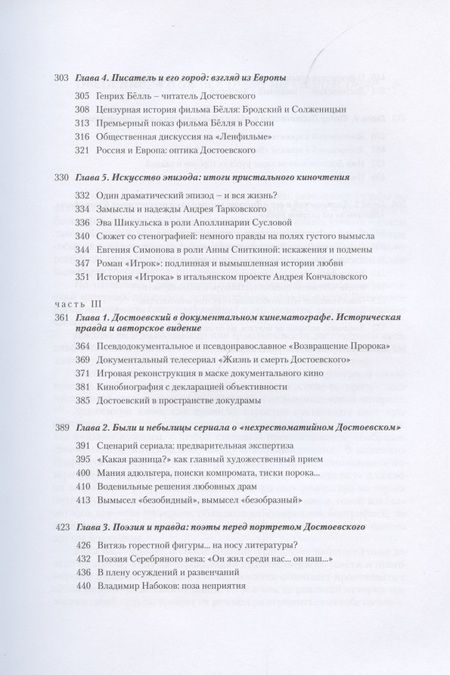 303 Глава 4. Писатель и его город: взгляд из Европы

305 Генрих Бёлль – читатель Достоевского
308 Цензурная история фильма Бёлля: Бродский и Солженицын
313 Премьерный показ фильма Бёлля в России
316 Общественная дискуссия на «Ленфильме»
321 Россия и Европа: оптика Достоевского

330 Глава 5. Искусство эпизода: итоги пристального киночтения

332 Один драматический эпизод – и вся жизнь?
334 Замыслы и надежды Андрея Тарковского
336 Эва Шикульска в роли Аполлинарии Сусловой
340 Сюжет со стенографией: немного правды на полях густого вымысла
344 Евгения Симонова в роли Анны Сниткиной: искажения и подмены
347 Роман «Игрок»: подлинная и вымышленная истории любви
351 История «Игрока» в итальянском проекте Андрея Кончаловского

часть III
361 Глава 1. Достоевский в документальном кинематографе. Историческая правда и авторское видение

364 Псевдодокументальное и псевдоправославное «Возвращение Пророка»
369 Документальный телесериал «Жизнь и смерть Достоевского»
371 Игровая реконструкция в маске документального кино
381 Кинобиография с декларацией объективности
385 Достоевский в пространстве докудрамы

389 Глава 2. Были и небылицы сериала о «нехрестоматийном Достоевском»

391 Сценарий сериала: предварительная экспертиза
395 «Какая разница?» как главный художественный прием
400 Мания адюльтера, поиски компромата, тиски порока...
410 Водевильные решения любовных драм
413 Вымысел «безобидный», вымысел «безобразный»

423 Глава 3. Поэзия и правда: поэты перед портретом Достоевского

426 Витязь горестной фигуры... на носу литературы?
432 Поэзия Серебряного века: «Он жил среди нас... он наш...»
436 В плену осуждений и развенчаний
440 Владимир Набоков: поза неприятия